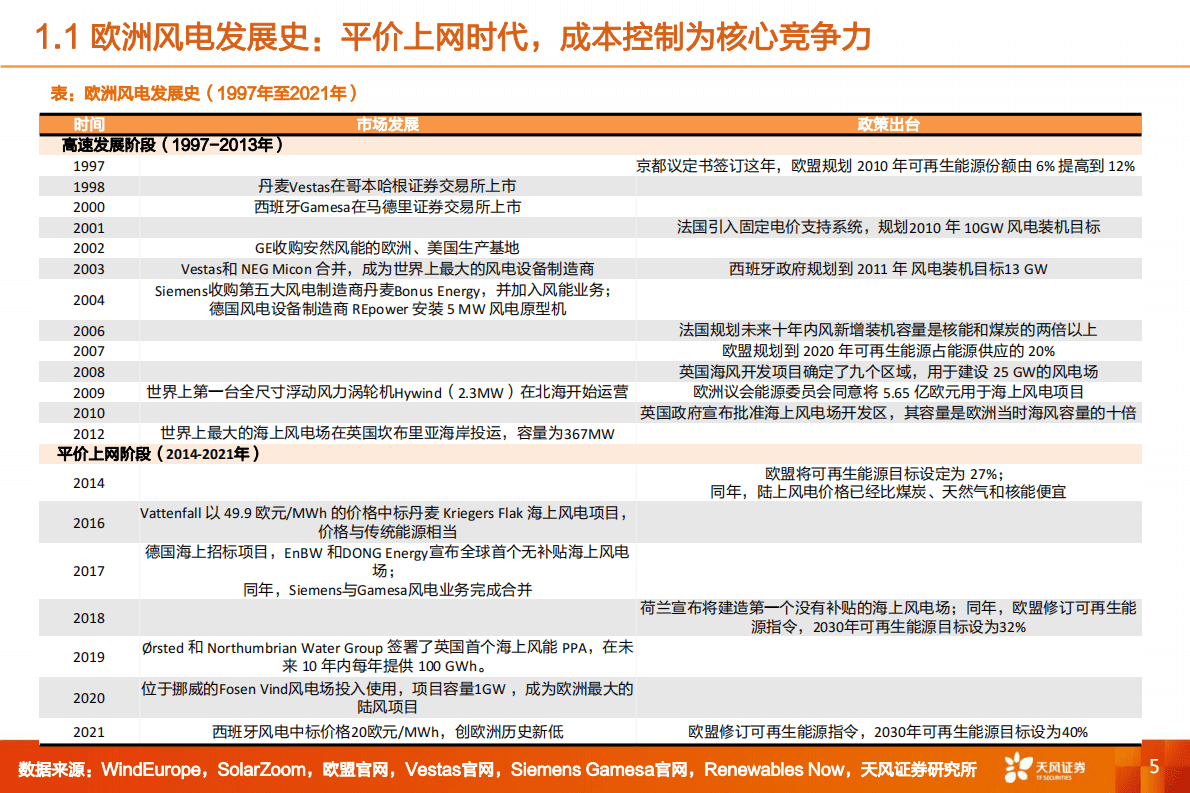 1.1 欧洲风电发展史：平价上网时代，成本控制为核心竞争力

表：欧洲风电发展史（1997年至2021年）

| 时间 | 市场发展 | 政策出台 |
|---|---|---|
| 高速发展阶段（1997-2013年） | | |
| 1997 | | 京都议定书签订这年，欧盟规划 2010 年可再生能源份额由 6% 提高到 12% |
| 1998 | 丹麦Vestas在哥本哈根证券交易所上市 | |
| 2000 | 西班牙Gamesa在马德里证券交易所上市 | |
| 2001 | | 法国引入固定电价支持系统，规划2010 年 10GW 风电装机目标 |
| 2002 | GE收购安然风能的欧洲、美国生产基地 | |
| 2003 | Vestas和 NEG Micon 合并，成为世界上最大的风电设备制造商 | 西班牙政府规划到 2011 年 风电装机目标13 GW |
| 2004 | Siemens收购第五大风电制造商丹麦Bonus Energy，并加入风能业务；德国风电设备制造商 REpower 安装 5 MW 风电原型机 | |
| 2006 | | 法国规划未来十年内风新增装机容量是核能和煤炭的两倍以上 |
| 2007 | | 欧盟规划到 2020 年可再生能源占能源供应的 20% |
| 2008 | | 英国海风开发项目确定了九个区域，用于建设 25 GW的风电场 |
| 2009 | 世界上第一台全尺寸浮动风力涡轮机Hywind（2.3MW）在北海开始运营 | 欧洲议会能源委员会同意将 5.65 亿欧元用于海上风电项目 |
| 2010 | | 英国政府宣布批准海上风电场开发区，其容量是欧洲当时海风容量的十倍 |
| 2012 | 世界上最大的海上风电场在英国坎布里亚海岸投运，容量为367MW | |
| 平价上网阶段（2014-2021年） | | |
| 2014 | | 欧盟将可再生能源目标设定为 27%；同年，陆上风电价格已经比煤炭、天然气和核能便宜 |
| 2016 | Vattenfall 以 49.9 欧元/MWh 的价格中标丹麦 Kriegers Flak 海上风电项目，价格与传统能源相当 | |
| 2017 | 德国海上招标项目，EnBW 和DONG Energy宣布全球首个无补贴海上风电场；同年，Siemens与Gamesa风电业务完成合并 | |
| 2018 | | 荷兰宣布将建造第一个没有补贴的海上风电场；同年，欧盟修订可再生能源指令，2030年可再生能源目标设为32% |
| 2019 | Ørsted 和 Northumbrian Water Group 签署了英国首个海上风能 PPA，在未来 10 年内每年提供 100 GWh。 | |
| 2020 | 位于挪威的Fosen Vind风电场投入使用，项目容量1GW，成为欧洲最大的陆风项目 | |
| 2021 | 西班牙风电中标价格20欧元/MWh，创欧洲历史新低 | 欧盟修订可再生能源指令，2030年可再生能源目标设为40% |

数据来源：WindEurope，SolarZoom，欧盟官网，Vestas官网，Siemens Gamesa官网，Renewables Now，天风证券研究所

天风证券 TF SECURITIES

5